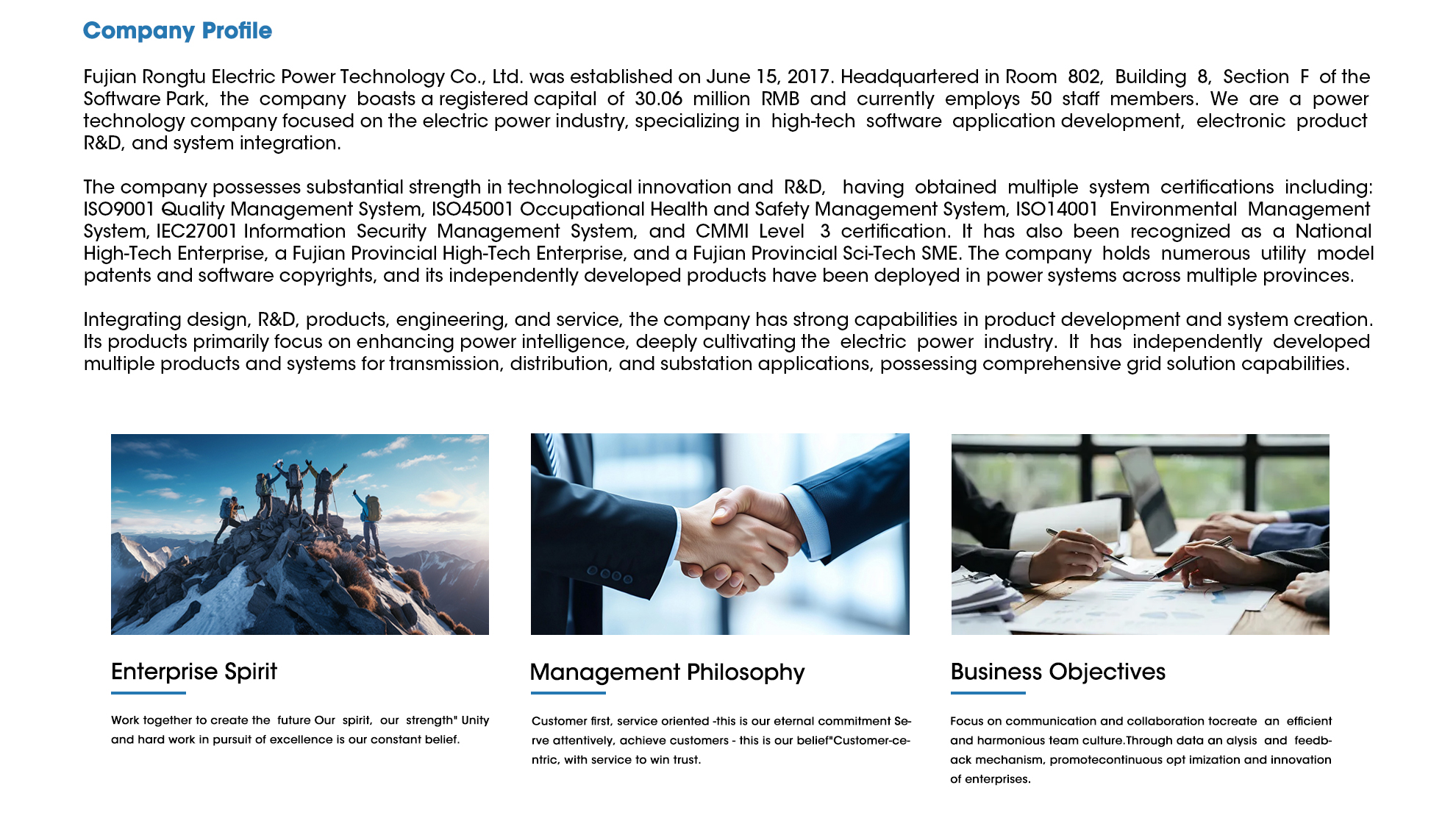 Company Profile

Fujian Rongtu Electric Power Technology Co., Ltd. was established on June 15, 2017. Headquartered in Room 802, Building 8, Section F of the Software Park, the company boasts a registered capital of 30.06 million RMB and currently employs 50 staff members. We are a power technology company focused on the electric power industry, specializing in high-tech software application development, electronic product R&D, and system integration.

The company possesses substantial strength in technological innovation and R&D, having obtained multiple system certifications including: ISO9001 Quality Management System, ISO45001 Occupational Health and Safety Management System, ISO14001 Environmental Management System, IEC27001 Information Security Management System, and CMMI Level 3 certification. It has also been recognized as a National High-Tech Enterprise, a Fujian Provincial High-Tech Enterprise, and a Fujian Provincial Sci-Tech SME. The company holds numerous utility model patents and software copyrights, and its independently developed products have been deployed in power systems across multiple provinces.

Integrating design, R&D, products, engineering, and service, the company has strong capabilities in product development and system creation. Its products primarily focus on enhancing power intelligence, deeply cultivating the electric power industry. It has independently developed multiple products and systems for transmission, distribution, and substation applications, possessing comprehensive grid solution capabilities.

Enterprise Spirit

Work together to create the future Our spirit, our strength" Unity and hard work in pursuit of excellence is our constant belief.

Management Philosophy

Customer first, service oriented -this is our eternal commitment Serve attentively, achieve customers - this is our belief"Customer-centric, with service to win trust.

Business Objectives

Focus on communication and collaboration tocreate an efficient and harmonious team culture.Through data an alysis and feedback mechanism, promotecontinuous opt imization and innovation of enterprises.